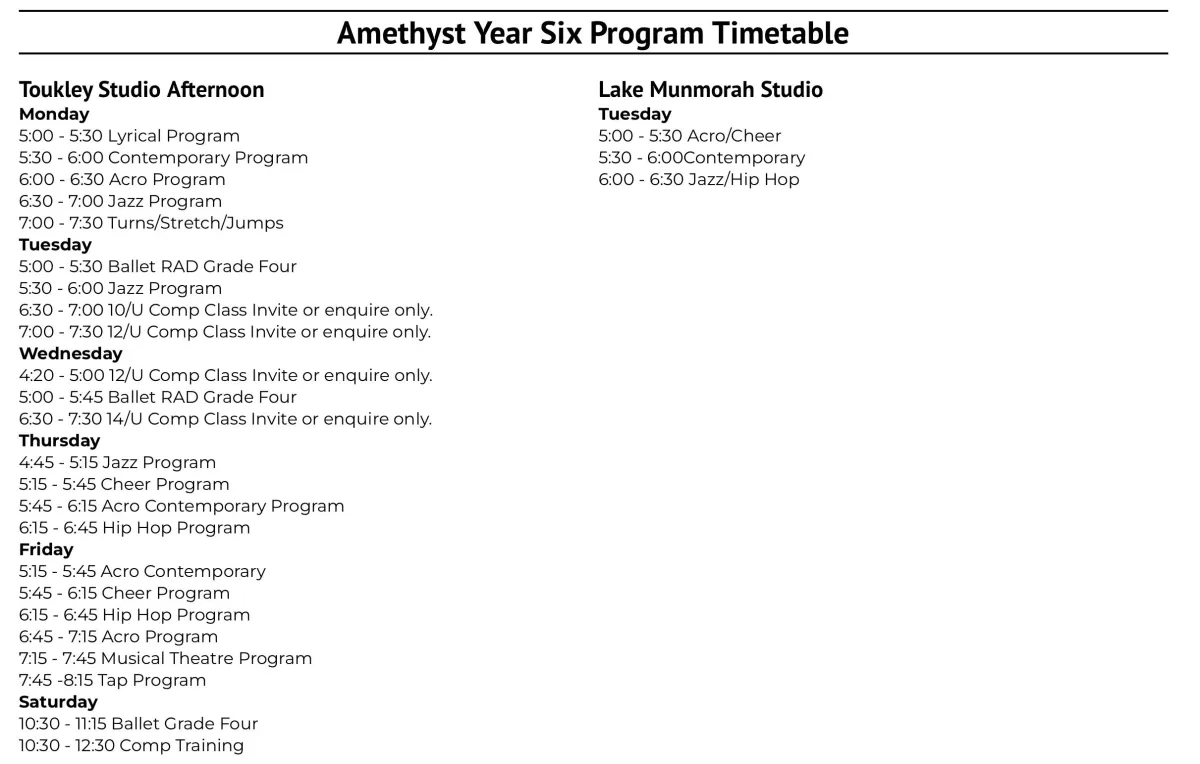 Amethyst Year Six Program Timetable

Toukley Studio Afternoon
Monday
5:00 - 5:30 Lyrical Program
5:30 - 6:00 Contemporary Program
6:00 - 6:30 Acro Program
6:30 - 7:00 Jazz Program
7:00 - 7:30 Turns/Stretch/Jumps
Tuesday
5:00 - 5:30 Ballet RAD Grade Four
5:30 - 6:00 Jazz Program
6:30 - 7:00 10/U Comp Class Invite or enquire only.
7:00 - 7:30 12/U Comp Class Invite or enquire only.
Wednesday
4:20 - 5:00 12/U Comp Class Invite or enquire only.
5:00 - 5:45 Ballet RAD Grade Four
6:30 - 7:30 14/U Comp Class Invite or enquire only.
Thursday
4:45 - 5:15 Jazz Program
5:15 - 5:45 Cheer Program
5:45 - 6:15 Acro Contemporary Program
6:15 - 6:45 Hip Hop Program
Friday
5:15 - 5:45 Acro Contemporary
5:45 - 6:15 Cheer Program
6:15 - 6:45 Hip Hop Program
6:45 - 7:15 Acro Program
7:15 - 7:45 Musical Theatre Program
7:45 -8:15 Tap Program
Saturday
10:30 - 11:15 Ballet Grade Four
10:30 - 12:30 Comp Training

Lake Munmorah Studio
Tuesday
5:00 - 5:30 Acro/Cheer
5:30 - 6:00Contemporary
6:00 - 6:30 Jazz/Hip Hop